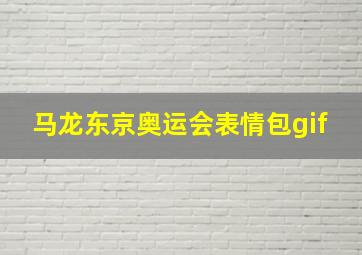 马龙东京奥运会表情包gif